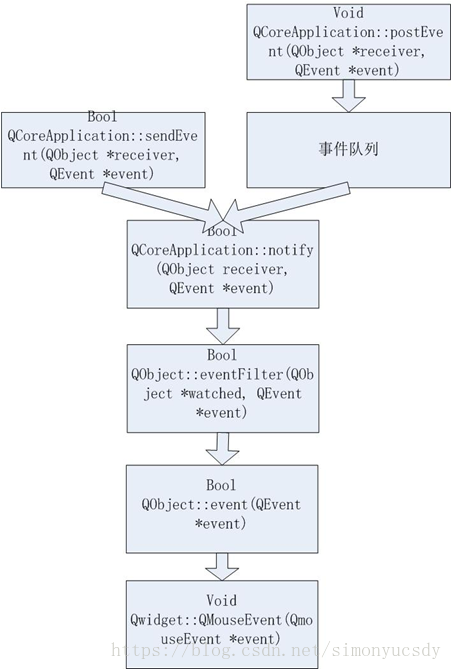 Void QCoreApplication::postEvent(QObject *receiver, QEvent *event)

Bool QCoreApplication::sendEvent(QObject *receiver, QEvent *event)

事件队列

Bool QCoreApplication::notify (QObject receiver, QEvent *event)

Bool QObject::eventFilter(QObject *watched, QEvent *event)

Bool QObject::event(QEvent *event)

Void Qwidget::QMouseEvent(QmouseEvent *event)

https://blog.csdn.net/simonyucsdy